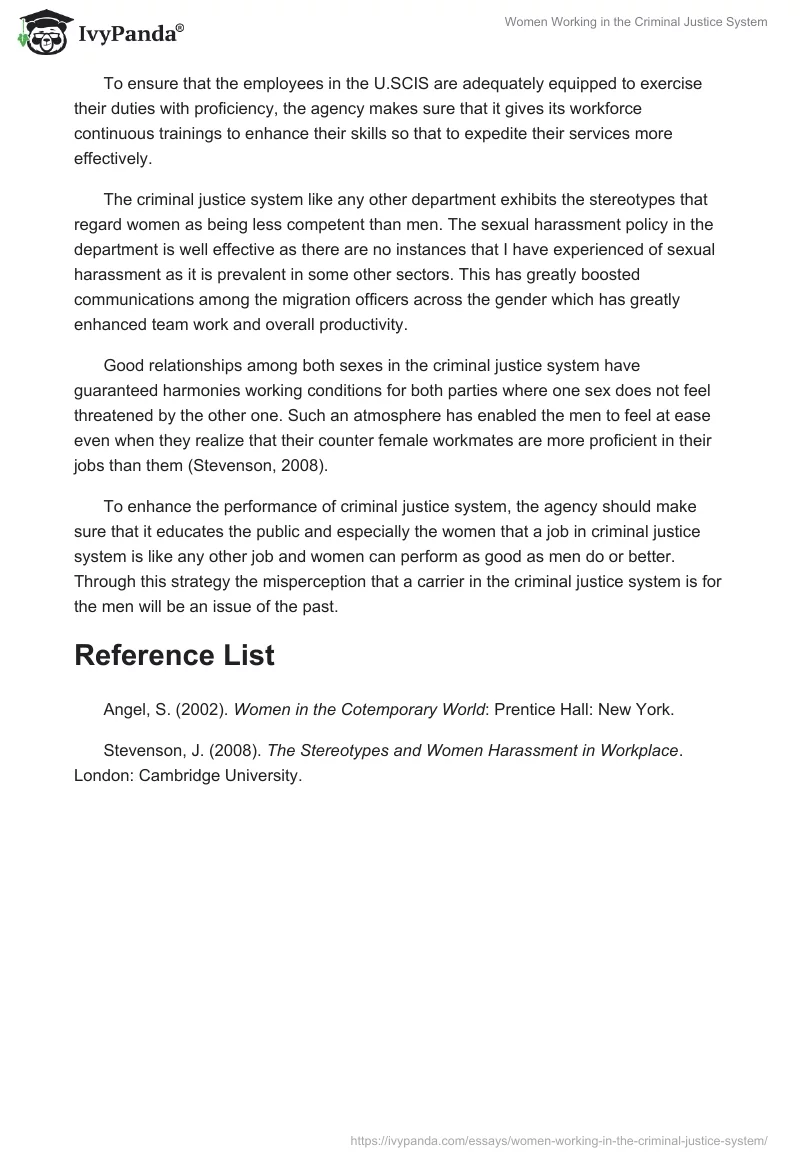 IvyPanda®

Women Working in the Criminal Justice System

To ensure that the employees in the U.SCIS are adequately equipped to exercise their duties with proficiency, the agency makes sure that it gives its workforce continuous trainings to enhance their skills so that to expedite their services more effectively.

The criminal justice system like any other department exhibits the stereotypes that regard women as being less competent than men. The sexual harassment policy in the department is well effective as there are no instances that I have experienced of sexual harassment as it is prevalent in some other sectors. This has greatly boosted communications among the migration officers across the gender which has greatly enhanced team work and overall productivity.

Good relationships among both sexes in the criminal justice system have guaranteed harmonies working conditions for both parties where one sex does not feel threatened by the other one. Such an atmosphere has enabled the men to feel at ease even when they realize that their counter female workmates are more proficient in their jobs than them (Stevenson, 2008).

To enhance the performance of criminal justice system, the agency should make sure that it educates the public and especially the women that a job in criminal justice system is like any other job and women can perform as good as men do or better. Through this strategy the misperception that a carrier in the criminal justice system is for the men will be an issue of the past.

Reference List

Angel, S. (2002). Women in the Cotemporary World: Prentice Hall: New York.

Stevenson, J. (2008). The Stereotypes and Women Harassment in Workplace. London: Cambridge University.

https://ivypanda.com/essays/women-working-in-the-criminal-justice-system/